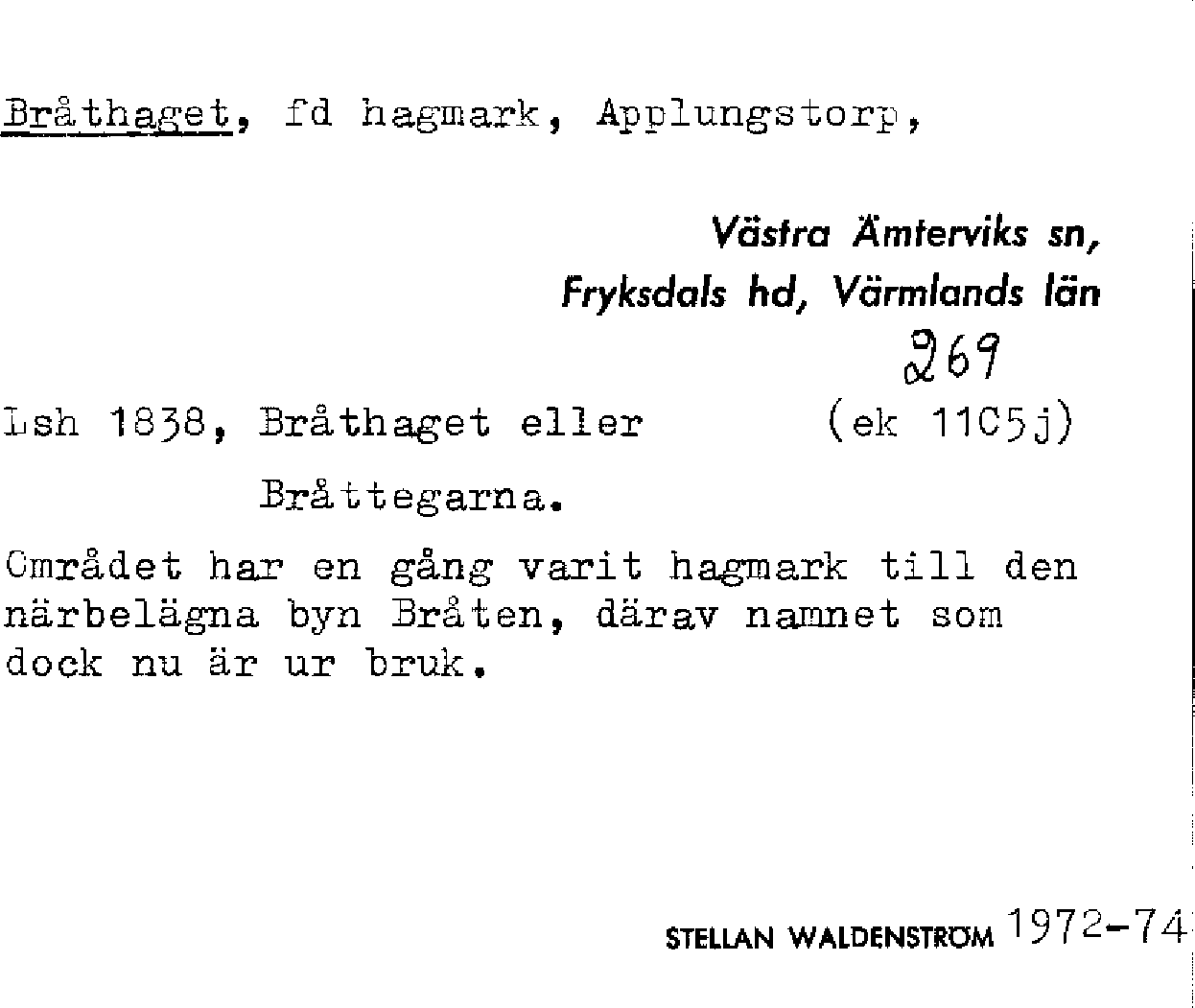 Bråthaget, fd hagmark, Applungstorp,

Västra Ämterviks sn,
Fryksdals hd, Värmlands län

269

Lsh 1838, Bråthaget eller (ek 11C5j)

Bråttegarna.

Området har en gång varit hagmark till den närbelägna byn Bråten, därav namnet som dock nu är ur bruk.

STELLAN WALDENSTRÖM 1972-74